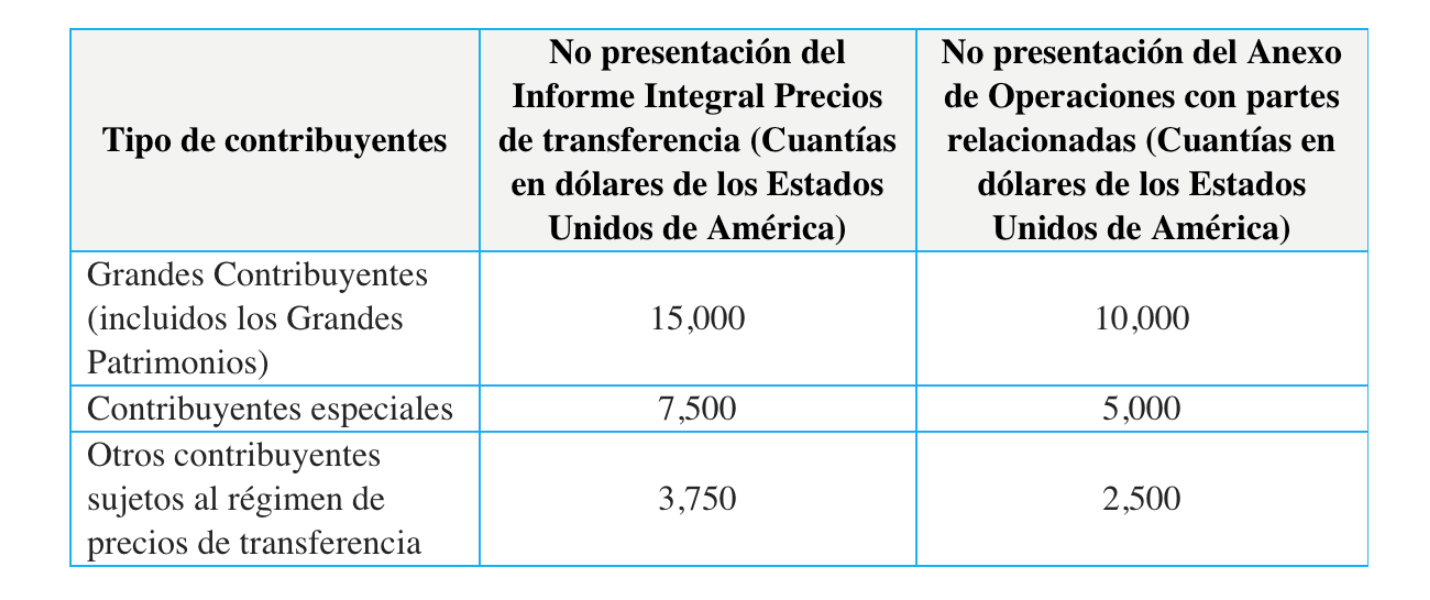 | Tipo de contribuyentes | No presentación del Informe Integral Precios de transferencia (Cuantías en dólares de los Estados Unidos de América) | No presentación del Anexo de Operaciones con partes relacionadas (Cuantías en dólares de los Estados Unidos de América) |
|---|---|---|
| Grandes Contribuyentes (incluidos los Grandes Patrimonios) | 15,000 | 10,000 |
| Contribuyentes especiales | 7,500 | 5,000 |
| Otros contribuyentes sujetos al régimen de precios de transferencia | 3,750 | 2,500 |